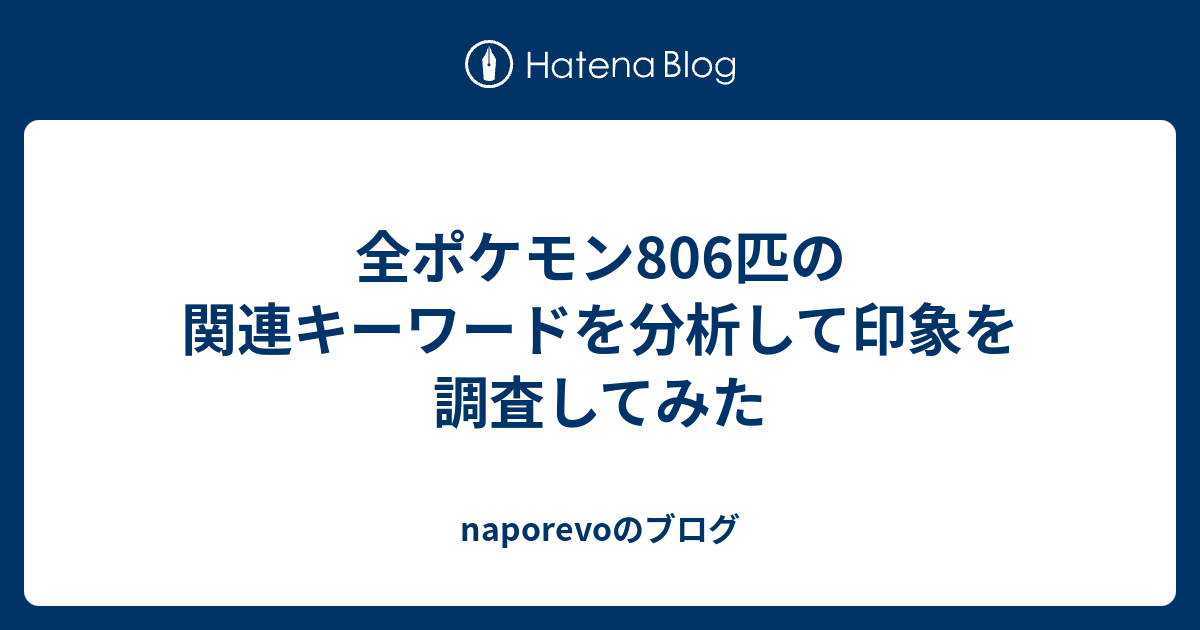 Hatena Blog

全ポケモン806匹の関連キーワードを分析して印象を調査してみた

naporevoのブログ